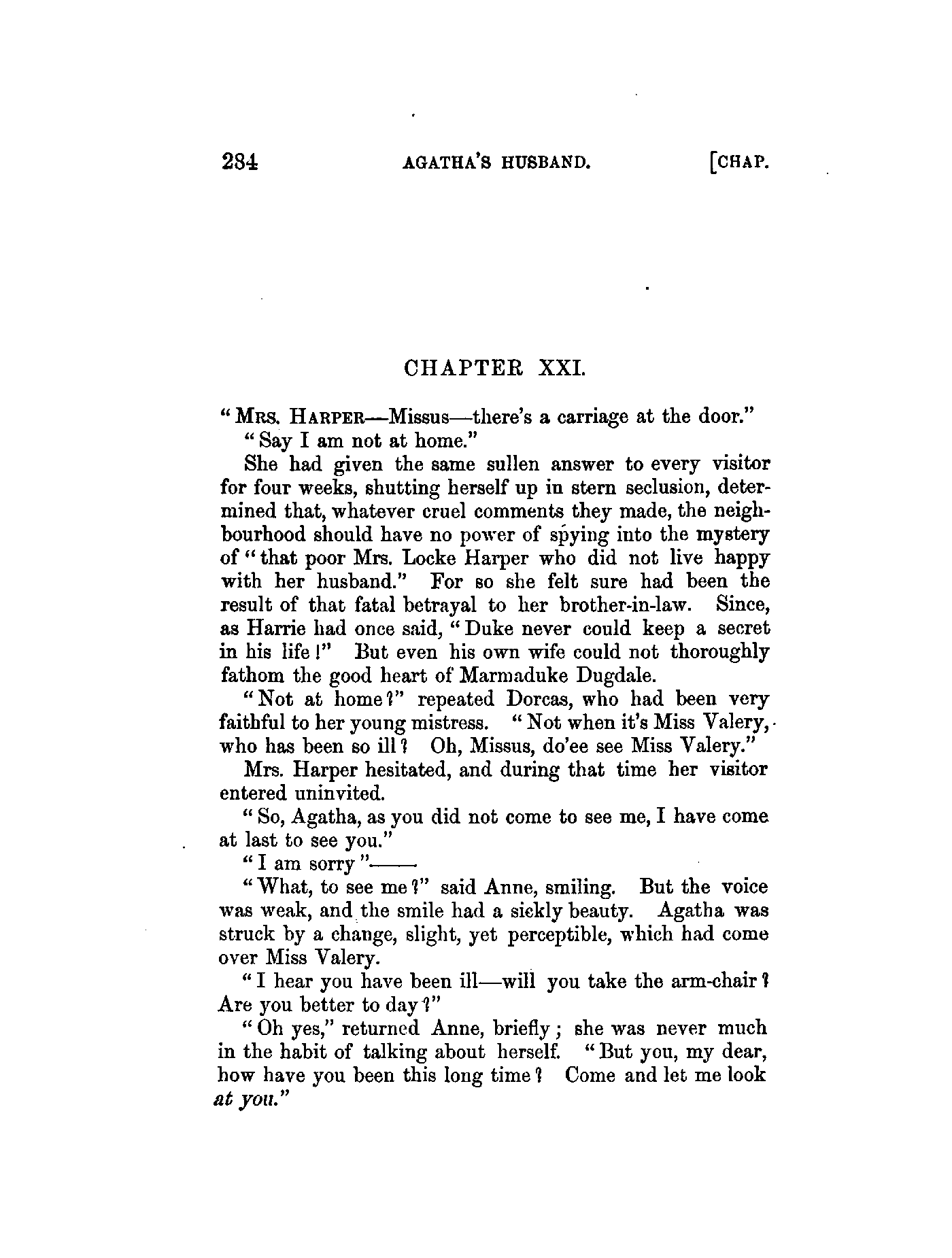 284 AGATHA'S HUSBAND. [CHAP.

CHAPTER XXI.

"MRS. HARPER—Missus—there's a carriage at the door."

"Say I am not at home."

She had given the same sullen answer to every visitor for four weeks, shutting herself up in stern seclusion, determined that, whatever cruel comments they made, the neighbourhood should have no power of spying into the mystery of "that poor Mrs. Locke Harper who did not live happy with her husband." For so she felt sure had been the result of that fatal betrayal to her brother-in-law. Since, as Harrie had once said, "Duke never could keep a secret in his life!" But even his own wife could not thoroughly fathom the good heart of Marmaduke Dugdale.

"Not at home?" repeated Dorcas, who had been very faithful to her young mistress. "Not when it's Miss Valery, who has been so ill? Oh, Missus, do'ee see Miss Valery."

Mrs. Harper hesitated, and during that time her visitor entered uninvited.

"So, Agatha, as you did not come to see me, I have come at last to see you."

"I am sorry"——

"What, to see me?" said Anne, smiling. But the voice was weak, and the smile had a sickly beauty. Agatha was struck by a change, slight, yet perceptible, which had come over Miss Valery.

"I hear you have been ill—will you take the arm-chair? Are you better to day?"

"Oh yes," returned Anne, briefly; she was never much in the habit of talking about herself. "But you, my dear, how have you been this long time? Come and let me look at you."